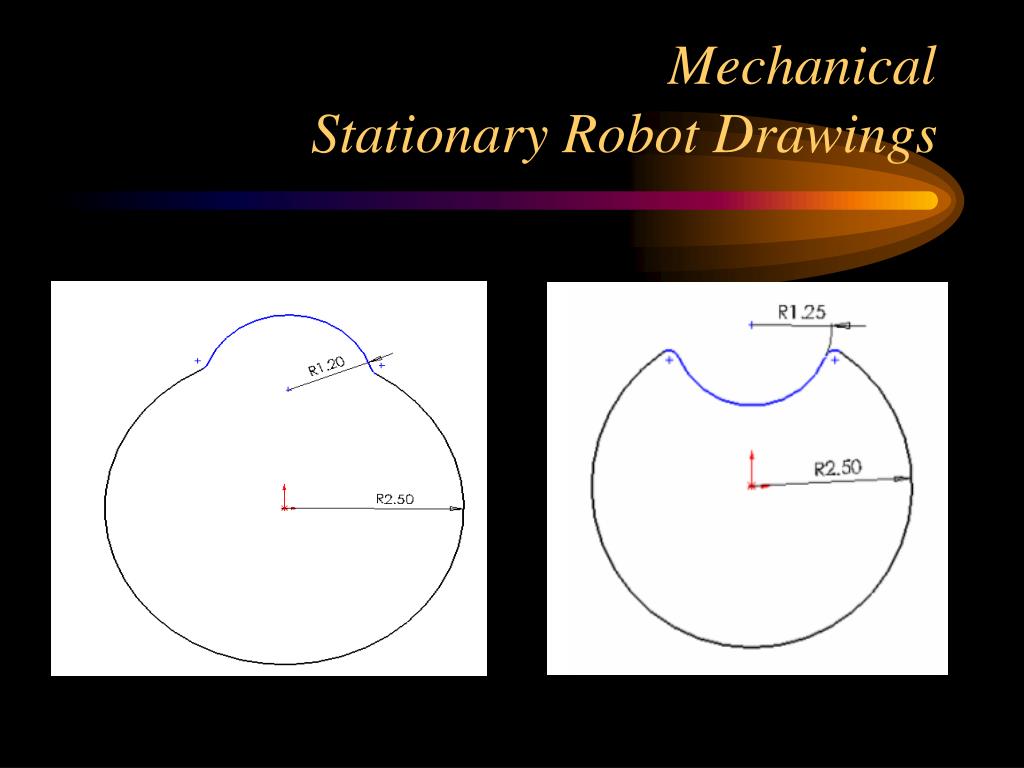 Mechanical
Stationary Robot Drawings

R1.20

R2.50

R1.25

R2.50